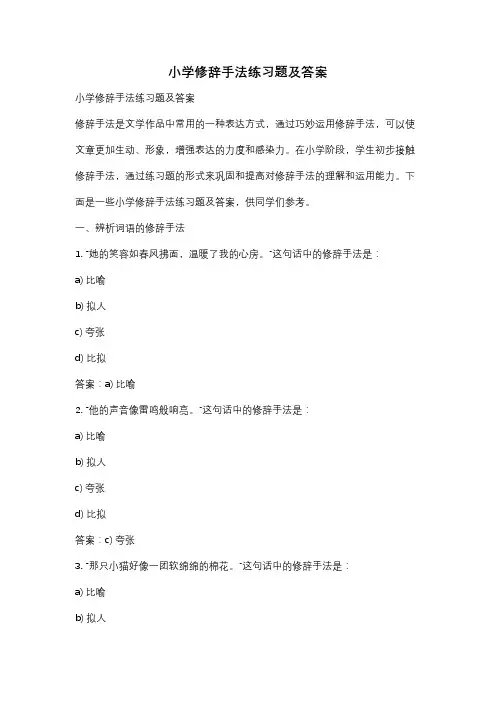 小学修辞手法练习题及答案

小学修辞手法练习题及答案

修辞手法是文学作品中常用的一种表达方式，通过巧妙运用修辞手法，可以使文章更加生动、形象，增强表达的力度和感染力。在小学阶段，学生初步接触修辞手法，通过练习题的形式来巩固和提高对修辞手法的理解和运用能力。下面是一些小学修辞手法练习题及答案，供同学们参考。

一、辨析词语的修辞手法

1. "她的笑容如春风拂面，温暖了我的心房。"这句话中的修辞手法是：

a) 比喻

b) 拟人

c) 夸张

d) 比拟

答案：a) 比喻

2. "他的声音像雷鸣般响亮。"这句话中的修辞手法是：

a) 比喻

b) 拟人

c) 夸张

d) 比拟

答案：c) 夸张

3. "那只小猫好像一团软绵绵的棉花。"这句话中的修辞手法是：

a) 比喻

b) 拟人